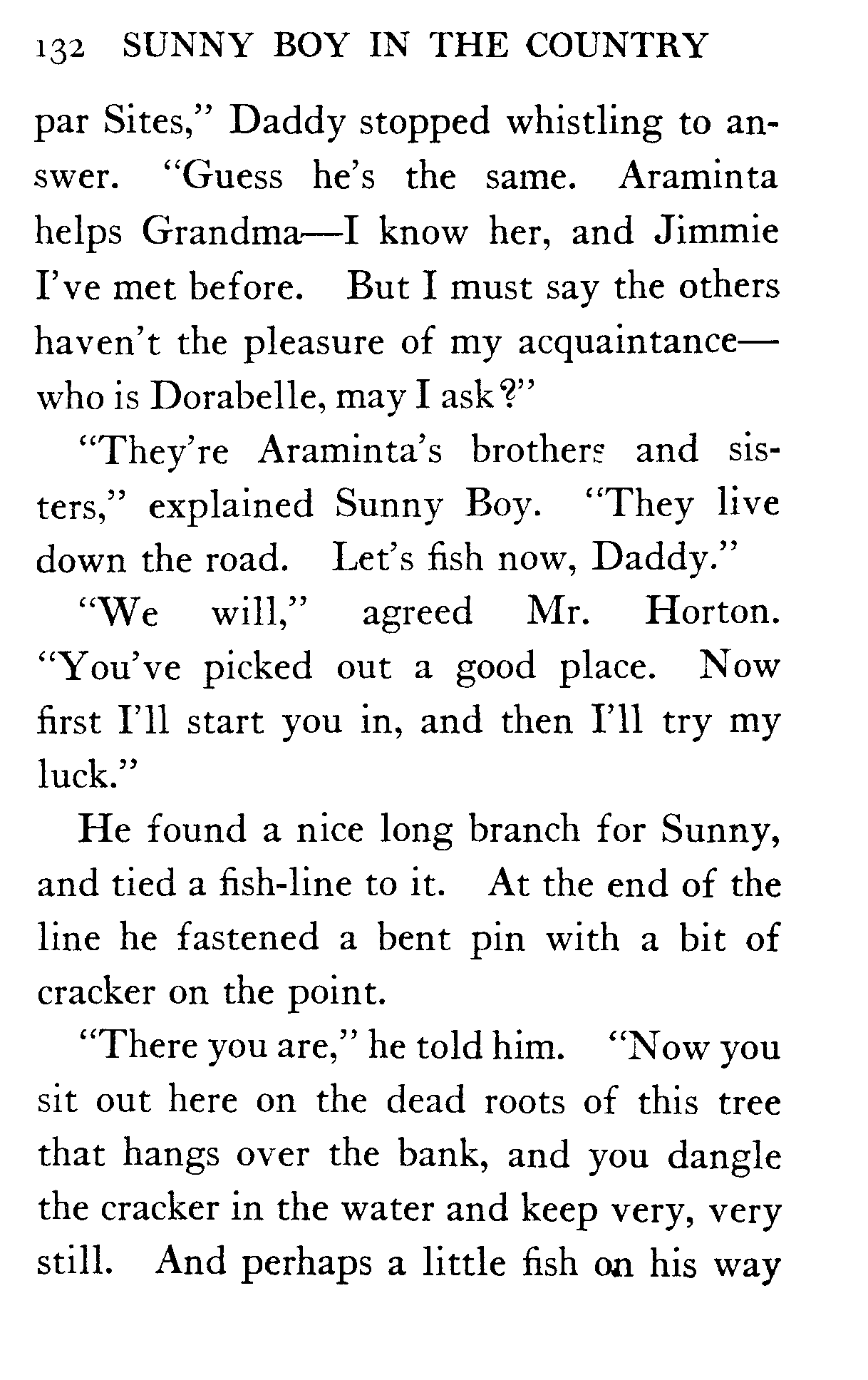 132 SUNNY BOY IN THE COUNTRY

par Sites," Daddy stopped whistling to answer. "Guess he's the same. Araminta helps Grandma—I know her, and Jimmie I've met before. But I must say the others haven't the pleasure of my acquaintance—who is Dorabelle, may I ask?"

"They're Araminta's brothers and sisters," explained Sunny Boy. "They live down the road. Let's fish now, Daddy."

"We will," agreed Mr. Horton. "You've picked out a good place. Now first I'll start you in, and then I'll try my luck."

He found a nice long branch for Sunny, and tied a fish-line to it. At the end of the line he fastened a bent pin with a bit of cracker on the point.

"There you are," he told him. "Now you sit out here on the dead roots of this tree that hangs over the bank, and you dangle the cracker in the water and keep very, very still. And perhaps a little fish on his way